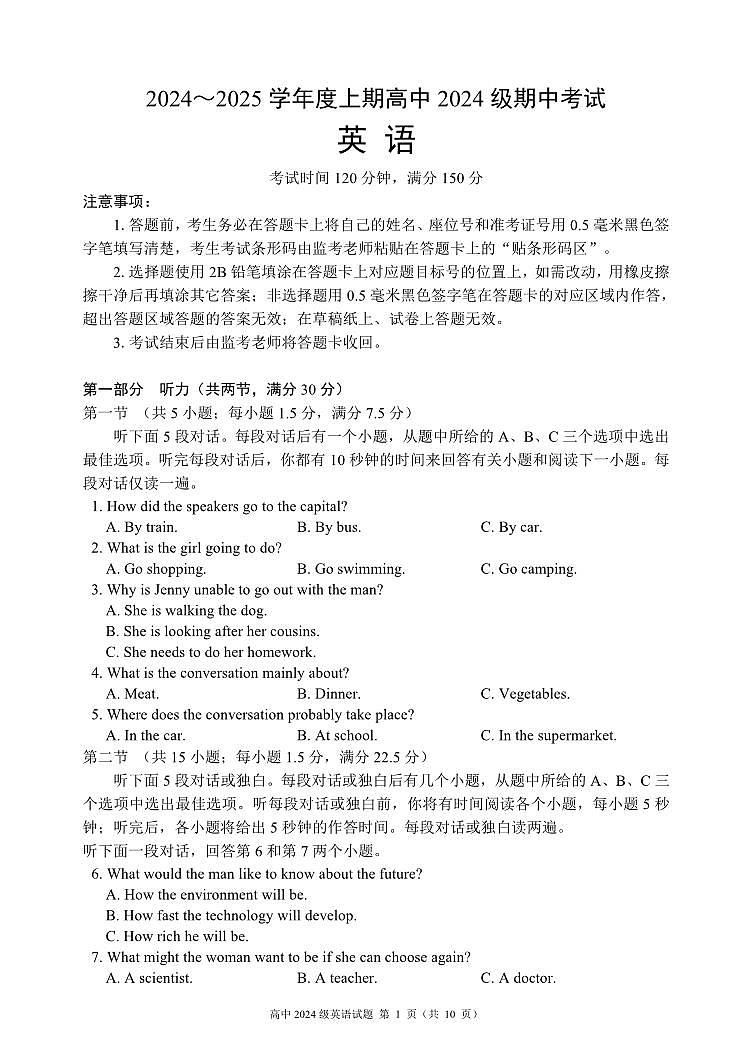 2024～2025 学年度上期高中 2024 级期中考试

英 语

考试时间 120 分钟，满分 150 分

注意事项：

1. 答题前，考生务必在答题卡上将自己的姓名、座位号和准考证号用 0.5 毫米黑色签字笔填写清楚，考生考试条形码由监考老师粘贴在答题卡上的“贴条形码区”。

2. 选择题使用 2B 铅笔填涂在答题卡上对应题目标号的位置上，如需改动，用橡皮擦擦干净后再填涂其它答案；非选择题用 0.5 毫米黑色签字笔在答题卡的对应区域内作答，超出答题区域答题的答案无效；在草稿纸上、试卷上答题无效。

3. 考试结束后由监考老师将答题卡收回。

第一部分 听力（共两节，满分 30 分）

第一节 （共 5 小题；每小题 1.5 分，满分 7.5 分）

听下面 5 段对话。每段对话后有一个小题，从题中所给的 A、B、C 三个选项中选出最佳选项。听完每段对话后，你都有 10 秒钟的时间来回答有关小题和阅读下一小题。每段对话仅读一遍。

1. How did the speakers go to the capital?
A. By train. B. By bus. C. By car.

2. What is the girl going to do?
A. Go shopping. B. Go swimming. C. Go camping.

3. Why is Jenny unable to go out with the man?
A. She is walking the dog.
B. She is looking after her cousins.
C. She needs to do her homework.

4. What is the conversation mainly about?
A. Meat. B. Dinner. C. Vegetables.

5. Where does the conversation probably take place?
A. In the car. B. At school. C. In the supermarket.

第二节 （共 15 小题；每小题 1.5 分，满分 22.5 分）

听下面 5 段对话或独白。每段对话或独白后有几个小题，从题中所给的 A、B、C 三个选项中选出最佳选项。听每段对话或独白前，你将有时间阅读各个小题，每小题 5 秒钟；听完后，各小题将给出 5 秒钟的作答时间。每段对话或独白读两遍。

听下面一段对话，回答第 6 和第 7 两个小题。

6. What would the man like to know about the future?
A. How the environment will be.
B. How fast the technology will develop.
C. How rich he will be.

7. What might the woman want to be if she can choose again?
A. A scientist. B. A teacher. C. A doctor.

高中 2024 级英语试题 第 1 页（共 10 页）